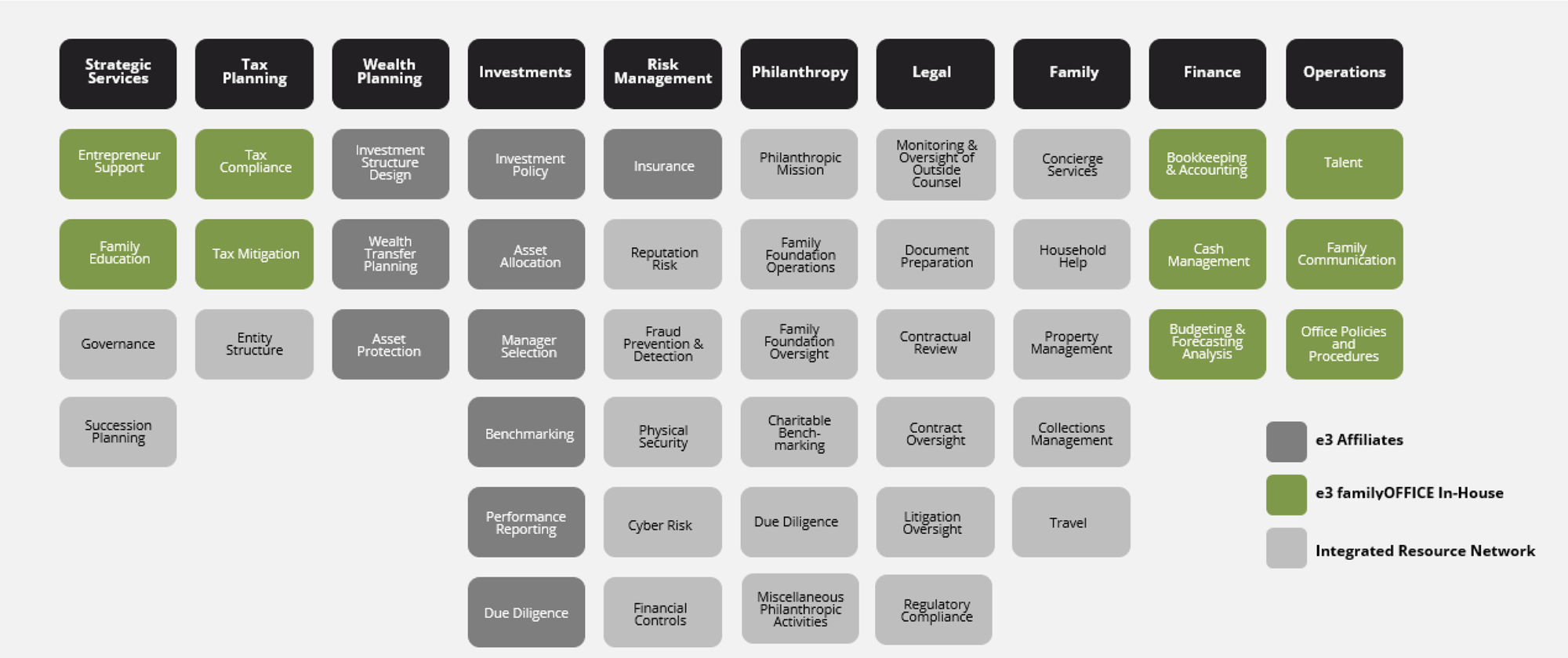 Strategic Services

Entrepreneur Support

Family Education

Governance

Succession Planning

Tax Planning

Tax Compliance

Tax Mitigation

Entity Structure

Wealth Planning

Investment Structure Design

Wealth Transfer Planning

Asset Protection

Investments

Investment Policy

Asset Allocation

Manager Selection

Benchmarking

Performance Reporting

Due Diligence

Risk Management

Insurance

Reputation Risk

Fraud Prevention & Detection

Physical Security

Cyber Risk

Financial Controls

Philanthropy

Philanthropic Mission

Family Foundation Operations

Family Foundation Oversight

Charitable Bench-marking

Due Diligence

Miscellaneous Philanthropic Activities

Legal

Monitoring & Oversight of Outside Counsel

Document Preparation

Contractual Review

Contract Oversight

Litigation Oversight

Regulatory Compliance

Family

Concierge Services

Household Help

Property Management

Collections Management

Travel

Finance

Bookkeeping & Accounting

Cash Management

Budgeting & Forecasting Analysis

Operations

Talent

Family Communication

Office Policies and Procedures

e3 Affiliates

e3 familyOFFICE In-House

Integrated Resource Network